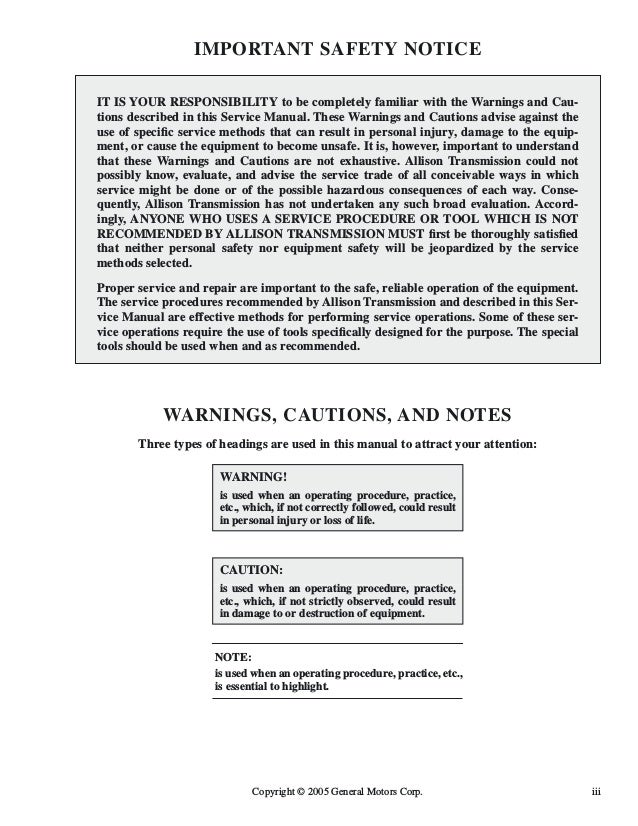 IMPORTANT SAFETY NOTICE

IT IS YOUR RESPONSIBILITY to be completely familiar with the Warnings and Cautions described in this Service Manual. These Warnings and Cautions advise against the use of specific service methods that can result in personal injury, damage to the equipment, or cause the equipment to become unsafe. It is, however, important to understand that these Warnings and Cautions are not exhaustive. Allison Transmission could not possibly know, evaluate, and advise the service trade of all conceivable ways in which service might be done or of the possible hazardous consequences of each way. Consequently, Allison Transmission has not undertaken any such broad evaluation. Accordingly, ANYONE WHO USES A SERVICE PROCEDURE OR TOOL WHICH IS NOT RECOMMENDED BY ALLISON TRANSMISSION MUST first be thoroughly satisfied that neither personal safety nor equipment safety will be jeopardized by the service methods selected.

Proper service and repair are important to the safe, reliable operation of the equipment. The service procedures recommended by Allison Transmission and described in this Service Manual are effective methods for performing service operations. Some of these service operations require the use of tools specifically designed for the purpose. The special tools should be used when and as recommended.

WARNINGS, CAUTIONS, AND NOTES

Three types of headings are used in this manual to attract your attention:

WARNING!
is used when an operating procedure, practice, etc., which, if not correctly followed, could result in personal injury or loss of life.

CAUTION:
is used when an operating procedure, practice, etc., which, if not strictly observed, could result in damage to or destruction of equipment.

NOTE:
is used when an operating procedure, practice, etc., is essential to highlight.

Copyright © 2005 General Motors Corp.

iii